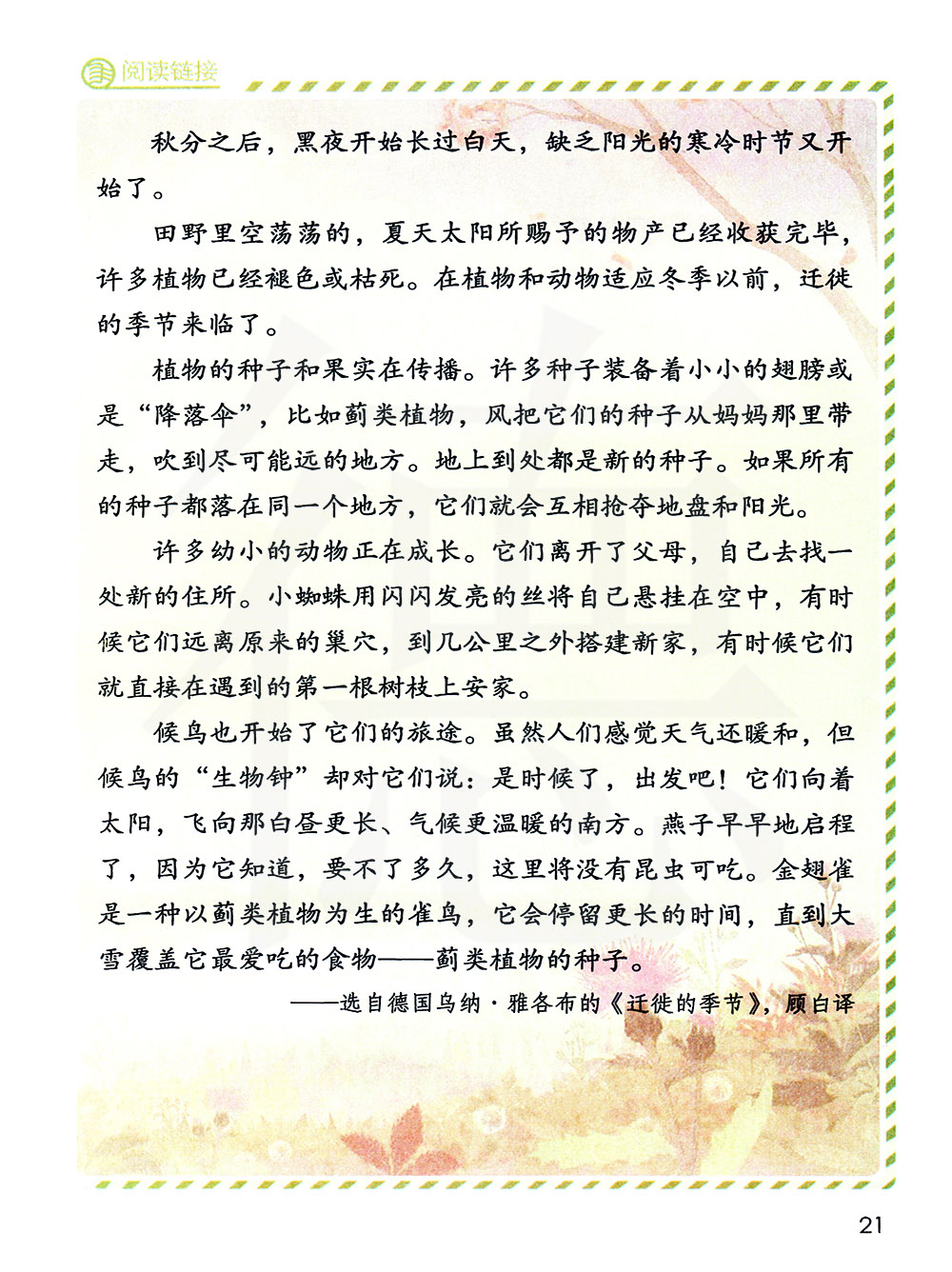 阅读链接

秋分之后，黑夜开始长过白天，缺乏阳光的寒冷时节又开始了。

田野里空荡荡的，夏天太阳所赐予的物产已经收获完毕，许多植物已经褪色或枯死。在植物和动物适应冬季以前，迁徙的季节来临了。

植物的种子和果实在传播。许多种子装备着小小的翅膀或是“降落伞”，比如蓟类植物，风把它们的种子从妈妈那里带走，吹到尽可能远的地方。地上到处都是新的种子。如果所有的种子都落在同一个地方，它们就会互相抢夺地盘和阳光。

许多幼小的动物正在成长。它们离开了父母，自己去找一处新的住所。小蜘蛛用闪闪发亮的丝将自己悬挂在空中，有时候它们远离原来的巢穴，到几公里之外搭建新家，有时候它们就直接在遇到的第一根树枝上安家。

候鸟也开始了它们的旅途。虽然人们感觉天气还暖和，但候鸟的“生物钟”却对它们说：是时候了，出发吧！它们向着太阳，飞向那白昼更长、气候更温暖的南方。燕子早早地启程了，因为它知道，要不了多久，这里将没有昆虫可吃。金翅雀是一种以蓟类植物为生的雀鸟，它会停留更长的时间，直到大雪覆盖它最爱吃的食物——蓟类植物的种子。

——选自德国乌纳·雅各布的《迁徙的季节》，顾白译

21